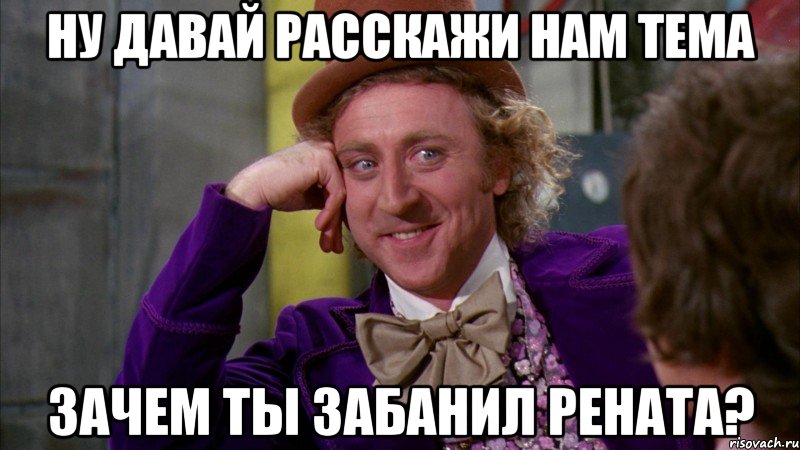 НУ ДАВАЙ РАССКАЖИ НАМ ТЕМА

ЗАЧЕМ ТЫ ЗАБАНИЛ РЕНАТА?

risovach.ru